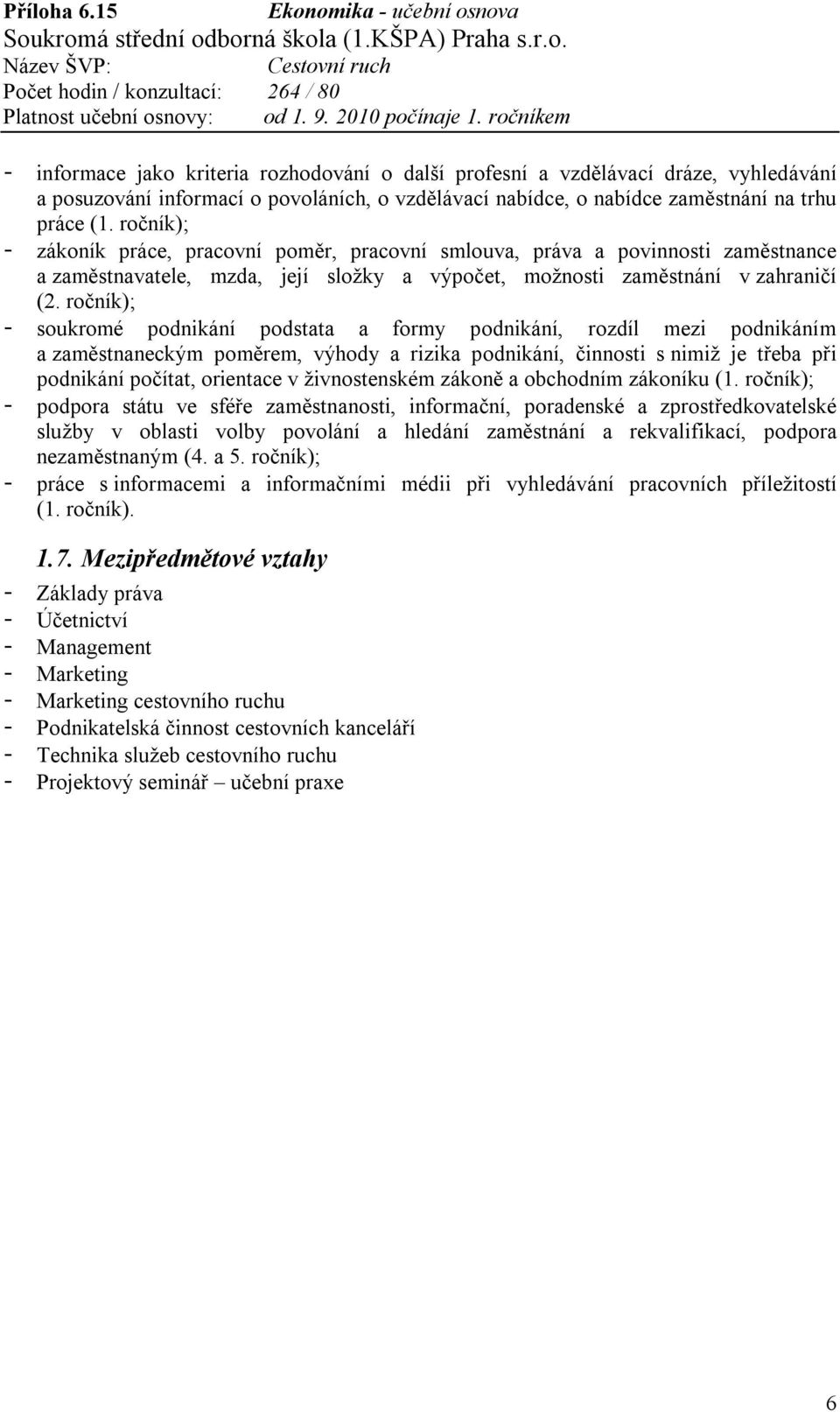 Příloha 6.15 Ekonomika - učební osnova
Soukromá střední odborná škola (1.KŠPA) Praha s.r.o.
Název ŠVP: Cestovní ruch
Počet hodin / konzultací: 264 / 80
Platnost učební osnovy: od 1. 9. 2010 počínaje 1. ročníkem

- informace jako kriteria rozhodování o další profesní a vzdělávací dráze, vyhledávání a posuzování informací o povoláních, o vzdělávací nabídce, o nabídce zaměstnání na trhu práce (1. ročník);
- zákoník práce, pracovní poměr, pracovní smlouva, práva a povinnosti zaměstnance a zaměstnavatele, mzda, její složky a výpočet, možnosti zaměstnání v zahraničí (2. ročník);
- soukromé podnikání podstata a formy podnikání, rozdíl mezi podnikáním a zaměstnaneckým poměrem, výhody a rizika podnikání, činnosti s nimiž je třeba při podnikání počítat, orientace v živnostenském zákoně a obchodním zákoníku (1. ročník);
- podpora státu ve sféře zaměstnanosti, informační, poradenské a zprostředkovatelské služby v oblasti volby povolání a hledání zaměstnání a rekvalifikací, podpora nezaměstnaným (4. a 5. ročník);
- práce s informacemi a informačními médii při vyhledávání pracovních příležitostí (1. ročník).

1.7. Mezipředmětové vztahy
- Základy práva
- Účetnictví
- Management
- Marketing
- Marketing cestovního ruchu
- Podnikatelská činnost cestovních kanceláří
- Technika služeb cestovního ruchu
- Projektový seminář – učební praxe

6